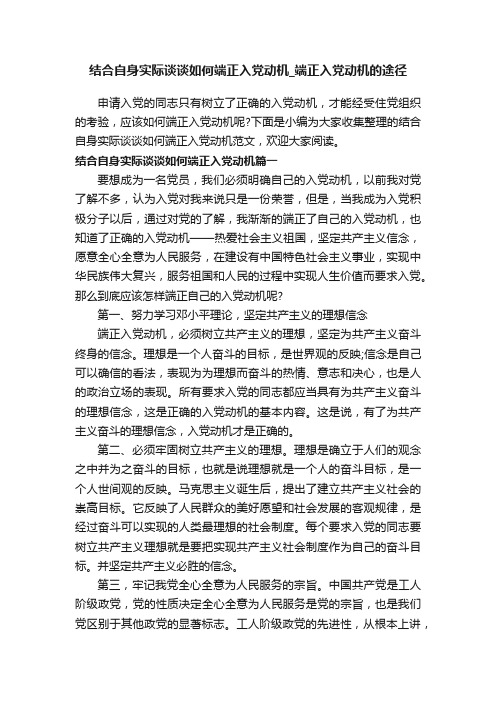 结合自身实际谈谈如何端正入党动机_端正入党动机的途径

申请入党的同志只有树立了正确的入党动机，才能经受住党组织的考验，应该如何端正入党动机呢?下面是小编为大家收集整理的结合自身实际谈谈如何端正入党动机范文，欢迎大家阅读。

结合自身实际谈谈如何端正入党动机篇一

要想成为一名党员，我们必须明确自己的入党动机，以前我对党了解不多，认为入党对我来说只是一份荣誉，但是，当我成为入党积极分子以后，通过对党的了解，我渐渐的端正了自己的入党动机，也知道了正确的入党动机——热爱社会主义祖国，坚定共产主义信念，愿意全心全意为人民服务，在建设有中国特色社会主义事业，实现中华民族伟大复兴，服务祖国和人民的过程中实现人生价值而要求入党。那么到底应该怎样端正自己的入党动机呢?

第一、努力学习邓小平理论，坚定共产主义的理想信念

端正入党动机，必须树立共产主义的理想，坚定为共产主义奋斗终身的信念。理想是一个人奋斗的目标，是世界观的反映;信念是自己可以确信的看法，表现为为理想而奋斗的热情、意志和决心，也是人的政治立场的表现。所有要求入党的同志都应当具有为共产主义奋斗的理想信念，这是正确的入党动机的基本内容。这是说，有了为共产主义奋斗的理想信念，入党动机才是正确的。

第二、必须牢固树立共产主义的理想。理想是确立于人们的观念之中并为之奋斗的目标，也就是说理想就是一个人的奋斗目标，是一个人世间观的反映。马克思主义诞生后，提出了建立共产主义社会的崇高目标。它反映了人民群众的美好愿望和社会发展的客观规律，是经过奋斗可以实现的人类最理想的社会制度。每个要求入党的同志要树立共产主义理想就是要把实现共产主义社会制度作为自己的奋斗目标。并坚定共产主义必胜的信念。

第三，牢记我党全心全意为人民服务的宗旨。中国共产党是工人阶级政党，党的性质决定全心全意为人民服务是党的宗旨，也是我们党区别于其他政党的显著标志。工人阶级政党的先进性，从根本上讲，